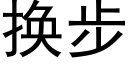 换步